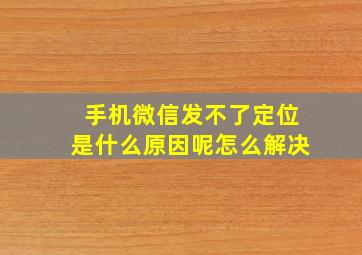 手机微信发不了定位
是什么原因呢怎么解决